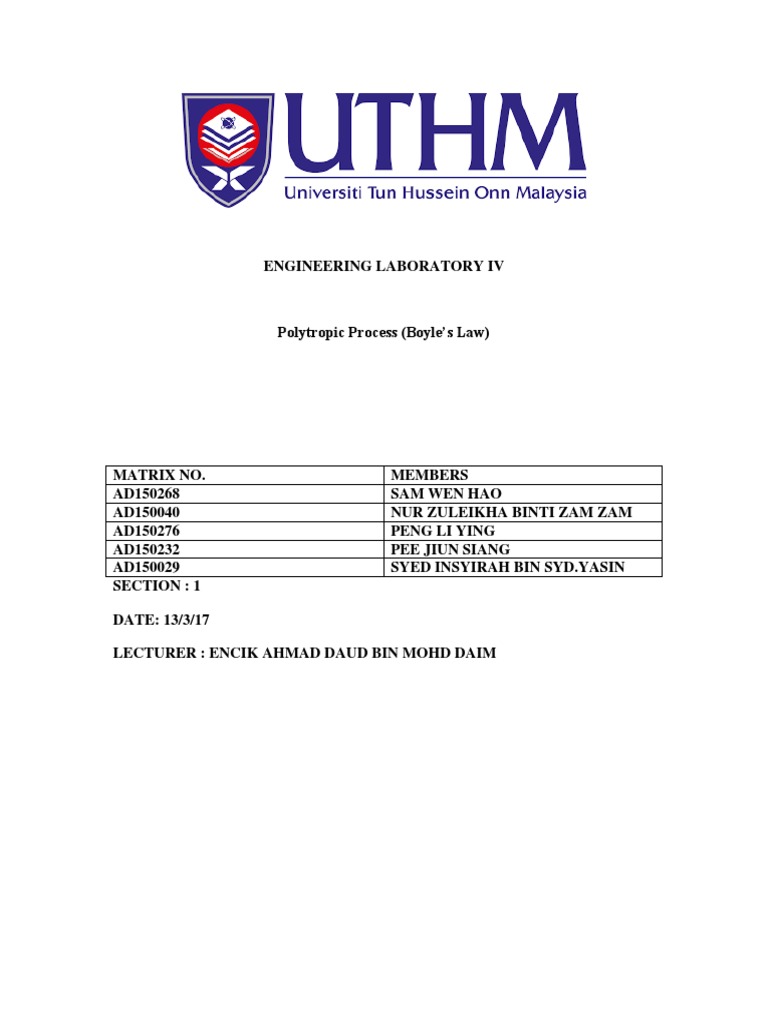 UTHM
Universiti Tun Hussein Onn Malaysia

ENGINEERING LABORATORY IV

Polytropic Process (Boyle's Law)

| MATRIX NO. | MEMBERS |
|---|---|
| AD150268 | SAM WEN HAO |
| AD150040 | NUR ZULEIKHA BINTI ZAM ZAM |
| AD150276 | PENG LI YING |
| AD150232 | PEE JIUN SIANG |
| AD150029 | SYED INSYIRAH BIN SYD.YASIN |

SECTION : 1

DATE: 13/3/17

LECTURER : ENCIK AHMAD DAUD BIN MOHD DAIM